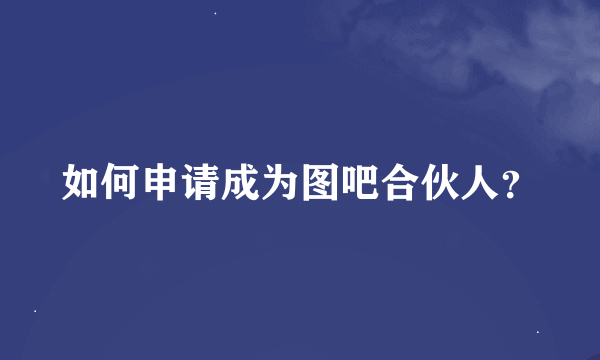 如何申请成为图吧合伙人?